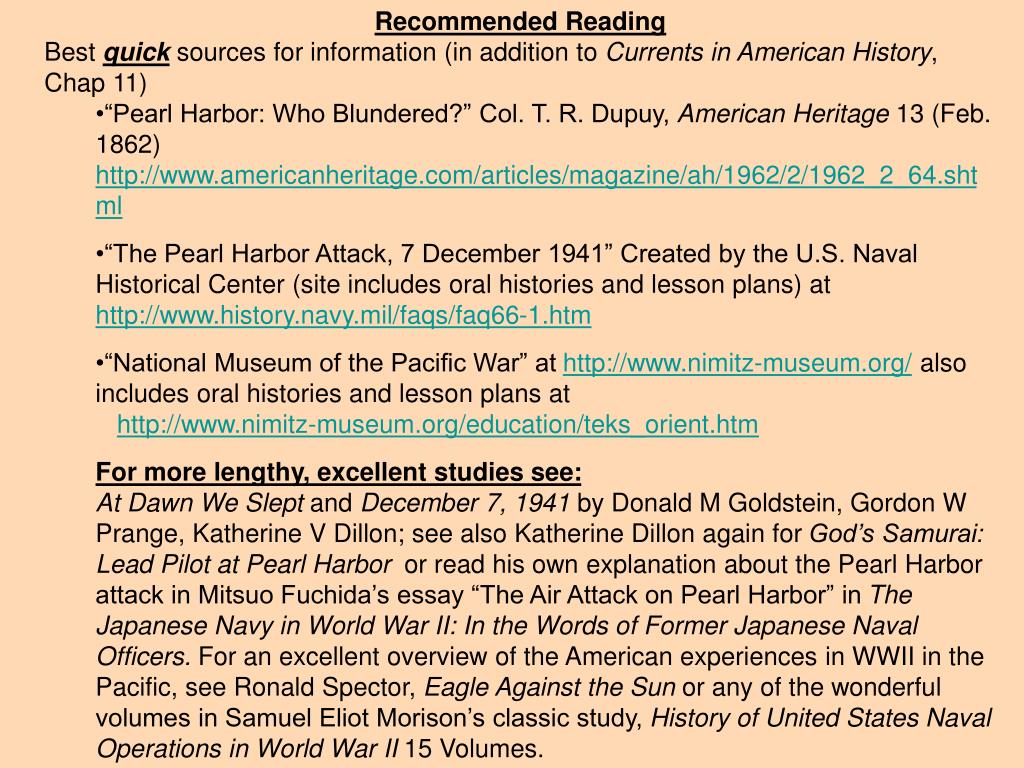 Recommended Reading

Best quick sources for information (in addition to Currents in American History, Chap 11)

•“Pearl Harbor: Who Blundered?” Col. T. R. Dupuy, American Heritage 13 (Feb. 1862) http://www.americanheritage.com/articles/magazine/ah/1962/2/1962_2_64.shtml

•“The Pearl Harbor Attack, 7 December 1941” Created by the U.S. Naval Historical Center (site includes oral histories and lesson plans) at http://www.history.navy.mil/faqs/faq66-1.htm

•“National Museum of the Pacific War” at http://www.nimitz-museum.org/ also includes oral histories and lesson plans at http://www.nimitz-museum.org/education/teks_orient.htm

For more lengthy, excellent studies see:
At Dawn We Slept and December 7, 1941 by Donald M Goldstein, Gordon W Prange, Katherine V Dillon; see also Katherine Dillon again for God’s Samurai: Lead Pilot at Pearl Harbor or read his own explanation about the Pearl Harbor attack in Mitsuo Fuchida’s essay “The Air Attack on Pearl Harbor” in The Japanese Navy in World War II: In the Words of Former Japanese Naval Officers. For an excellent overview of the American experiences in WWII in the Pacific, see Ronald Spector, Eagle Against the Sun or any of the wonderful volumes in Samuel Eliot Morison’s classic study, History of United States Naval Operations in World War II 15 Volumes.